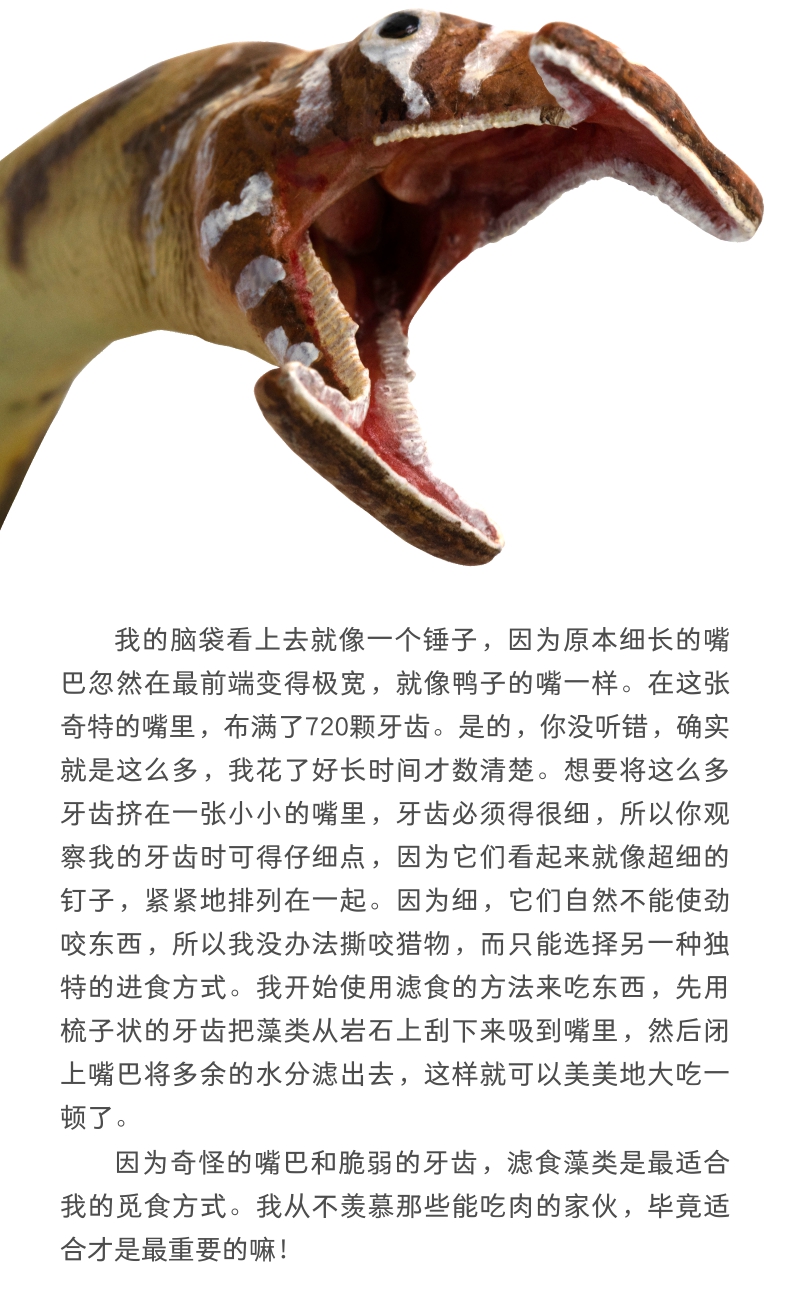 我的脑袋看上去就像一个锤子，因为原本细长的嘴巴忽然在最前端变得极宽，就像鸭子的嘴一样。在这张奇特的嘴里，布满了720颗牙齿。是的，你没听错，确实就是这么多，我花了好长时间才数清楚。想要将这么多牙齿挤在一张小小的嘴里，牙齿必须得很细，所以你观察我的牙齿时可得仔细点，因为它们看起来就像超细的钉子，紧紧地排列在一起。因为细，它们自然不能使劲咬东西，所以我没办法撕咬猎物，而只能选择另一种独特的进食方式。我开始使用滤食的方法来吃东西，先用梳子状的牙齿把藻类从岩石上刮下来吸到嘴里，然后闭上嘴巴将多余的水分滤出去，这样就可以美美地大吃一顿了。

因为奇怪的嘴巴和脆弱的牙齿，滤食藻类是最适合我的觅食方式。我从不羡慕那些能吃肉的家伙，毕竟适合才是最重要的嘛！